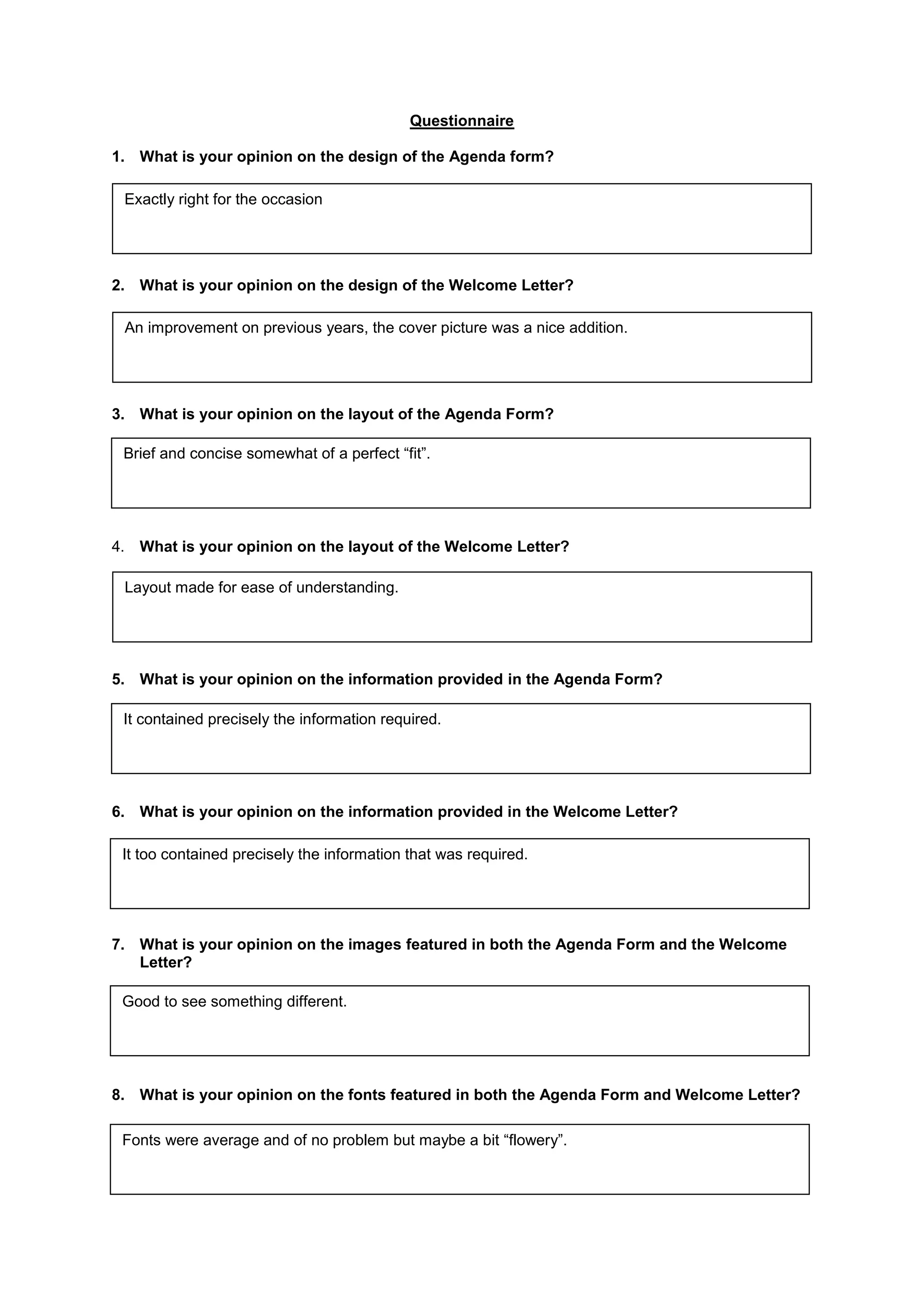 Questionnaire

1. What is your opinion on the design of the Agenda form?

Exactly right for the occasion

2. What is your opinion on the design of the Welcome Letter?

An improvement on previous years, the cover picture was a nice addition.

3. What is your opinion on the layout of the Agenda Form?

Brief and concise somewhat of a perfect “fit”.

4. What is your opinion on the layout of the Welcome Letter?

Layout made for ease of understanding.

5. What is your opinion on the information provided in the Agenda Form?

It contained precisely the information required.

6. What is your opinion on the information provided in the Welcome Letter?

It too contained precisely the information that was required.

7. What is your opinion on the images featured in both the Agenda Form and the Welcome Letter?

Good to see something different.

8. What is your opinion on the fonts featured in both the Agenda Form and Welcome Letter?

Fonts were average and of no problem but maybe a bit “flowery”.